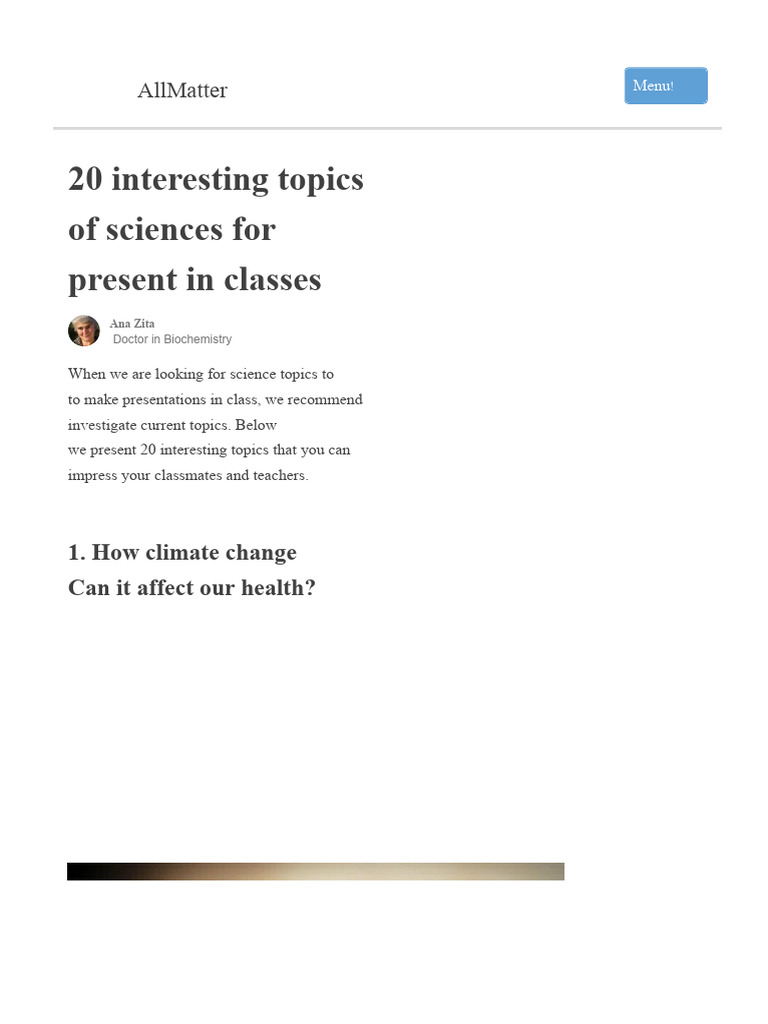 AllMatter

Menu!

20 interesting topics of sciences for present in classes

Ana Zita
Doctor in Biochemistry

When we are looking for science topics to to make presentations in class, we recommend investigate current topics. Below we present 20 interesting topics that you can impress your classmates and teachers.

1. How climate change Can it affect our health?